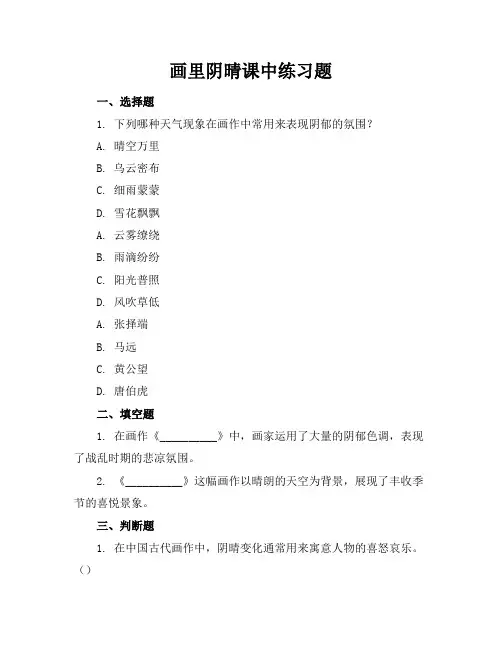 画里阴晴课中练习题

一、选择题

1. 下列哪种天气现象在画作中常用来表现阴郁的氛围？

A. 晴空万里

B. 乌云密布

C. 细雨蒙蒙

D. 雪花飘飘

A. 云雾缭绕

B. 雨滴纷纷

C. 阳光普照

D. 风吹草低

A. 张择端

B. 马远

C. 黄公望

D. 唐伯虎

二、填空题

1. 在画作《__________》中，画家运用了大量的阴郁色调，表现了战乱时期的悲凉氛围。

2. 《__________》这幅画作以晴朗的天空为背景，展现了丰收季节的喜悦景象。

三、判断题

1. 在中国古代画作中，阴晴变化通常用来寓意人物的喜怒哀乐。（）